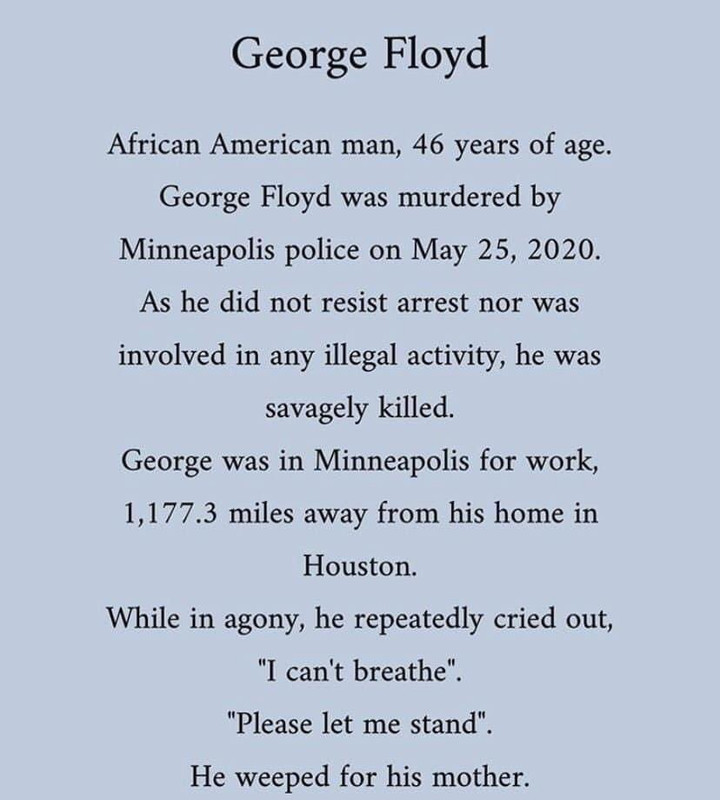 George Floyd

African American man, 46 years of age.
George Floyd was murdered by Minneapolis police on May 25, 2020.
As he did not resist arrest nor was involved in any illegal activity, he was savagely killed.
George was in Minneapolis for work, 1,177.3 miles away from his home in Houston.
While in agony, he repeatedly cried out,
"I can't breathe".
"Please let me stand".
He weeped for his mother.